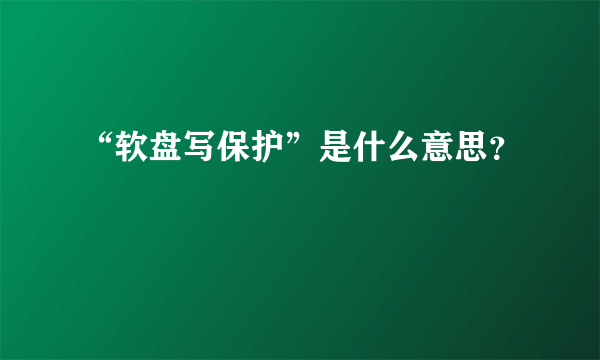 “软盘写保护”是什么意思?